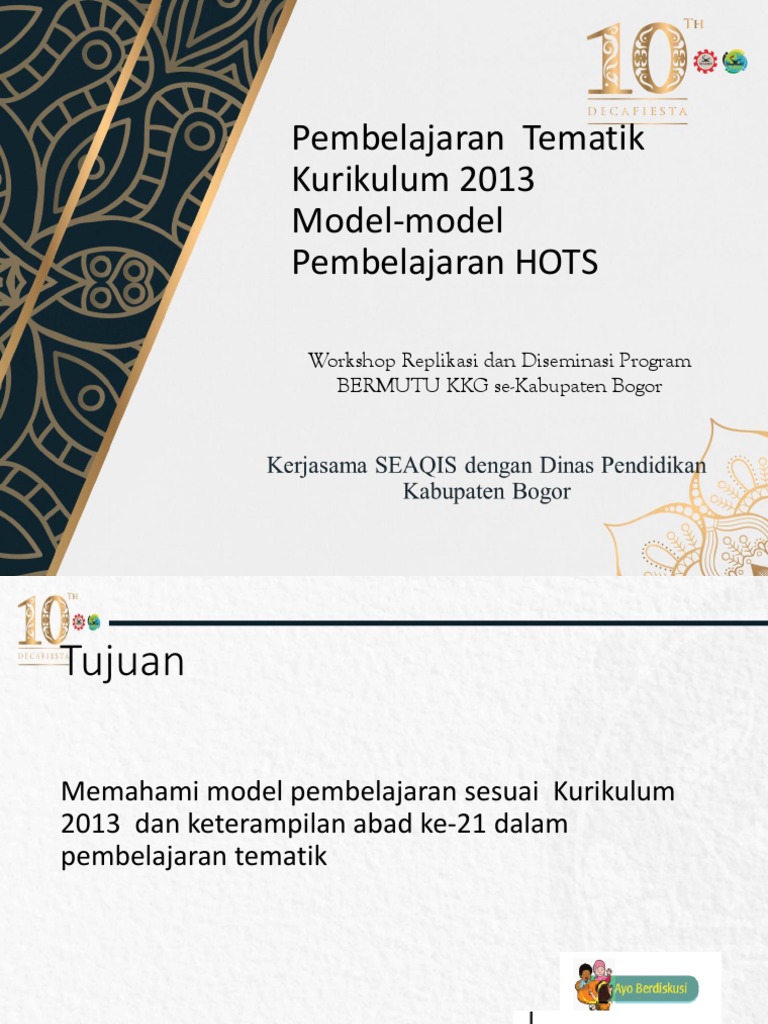 10 TH DECAFIESTA

Pembelajaran Tematik Kurikulum 2013 Model-model Pembelajaran HOTS

Workshop Replikasi dan Diseminasi Program BERMUTU KKG se-Kabupaten Bogor

Kerjasama SEAQIS dengan Dinas Pendidikan Kabupaten Bogor

10 TH DECAFIESTA

Tujuan

Memahami model pembelajaran sesuai Kurikulum 2013 dan keterampilan abad ke-21 dalam pembelajaran tematik

Ayo Berdiskusi